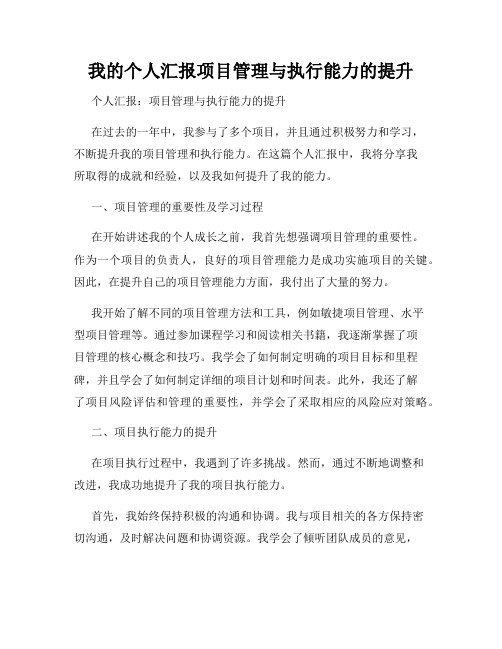 我的个人汇报项目管理与执行能力的提升

个人汇报：项目管理与执行能力的提升

在过去的一年中，我参与了多个项目，并且通过积极努力和学习，不断提升我的项目管理和执行能力。在这篇个人汇报中，我将分享我所取得的成就和经验，以及我如何提升了我的能力。

一、项目管理的重要性及学习过程

在开始讲述我的个人成长之前，我首先想强调项目管理的重要性。作为一个项目的负责人，良好的项目管理能力是成功实施项目的关键。因此，在提升自己的项目管理能力方面，我付出了大量的努力。

我开始了解不同的项目管理方法和工具，例如敏捷项目管理、水平型项目管理等。通过参加课程学习和阅读相关书籍，我逐渐掌握了项目管理的核心概念和技巧。我学会了如何制定明确的项目目标和里程碑，并且学会了如何制定详细的项目计划和时间表。此外，我还了解了项目风险评估和管理的重要性，并学会了采取相应的风险应对策略。

二、项目执行能力的提升

在项目执行过程中，我遇到了许多挑战。然而，通过不断地调整和改进，我成功地提升了我的项目执行能力。

首先，我始终保持积极的沟通和协调。我与项目相关的各方保持密切沟通，及时解决问题和协调资源。我学会了倾听团队成员的意见，